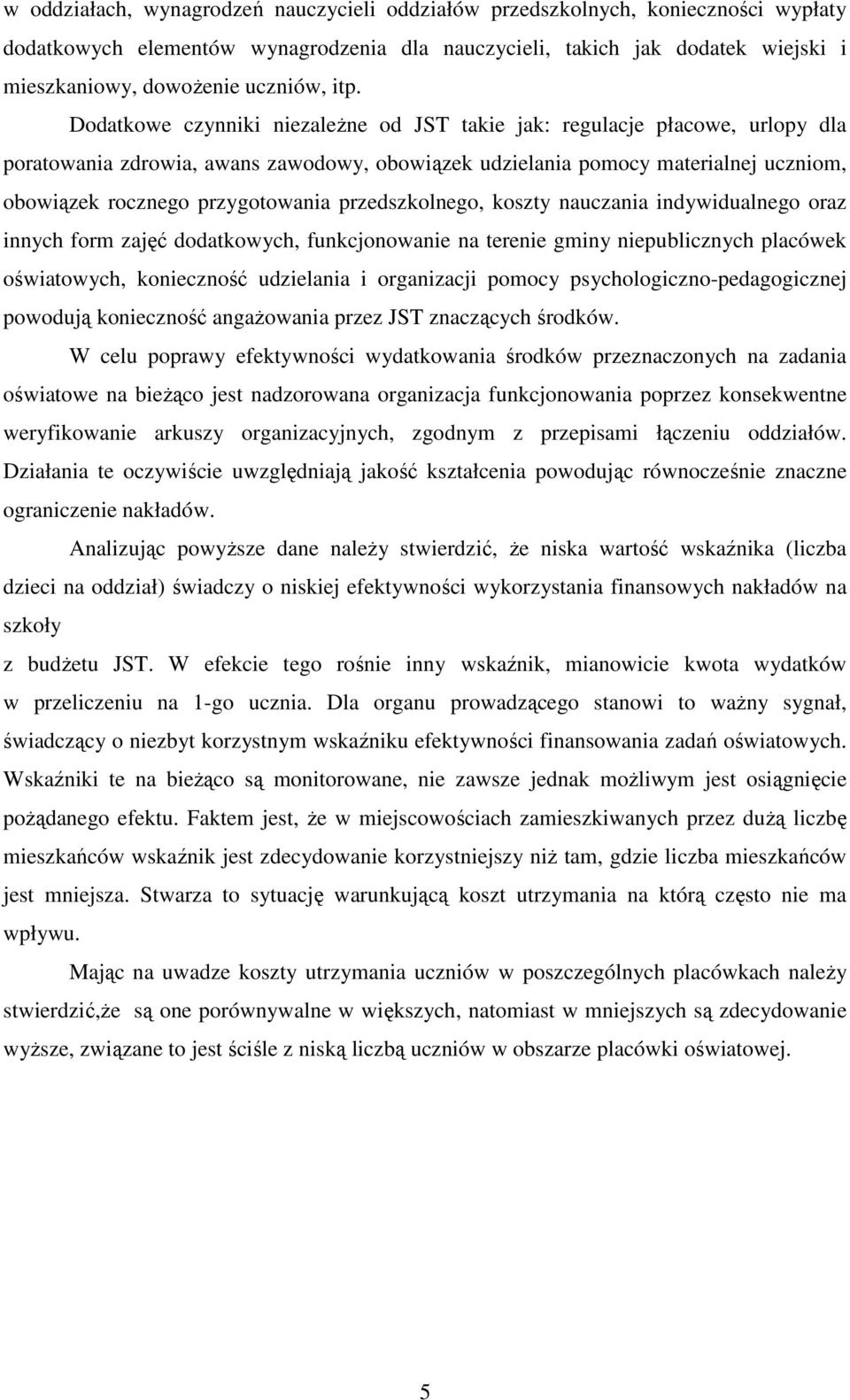 w oddziałach, wynagrodzeń nauczycieli oddziałów przedszkolnych, konieczności wypłaty dodatkowych elementów wynagrodzenia dla nauczycieli, takich jak dodatek wiejski i mieszkaniowy, dowożenie uczniów, itp.

Dodatkowe czynniki niezależne od JST takie jak: regulacje płacowe, urlopy dla poratowania zdrowia, awans zawodowy, obowiązek udzielania pomocy materialnej uczniom, obowiązek rocznego przygotowania przedszkolnego, koszty nauczania indywidualnego oraz innych form zajęć dodatkowych, funkcjonowanie na terenie gminy niepublicznych placówek oświatowych, konieczność udzielania i organizacji pomocy psychologiczno-pedagogicznej powodują konieczność angażowania przez JST znaczących środków.

W celu poprawy efektywności wydatkowania środków przeznaczonych na zadania oświatowe na bieżąco jest nadzorowana organizacja funkcjonowania poprzez konsekwentne weryfikowanie arkuszy organizacyjnych, zgodnym z przepisami łączeniu oddziałów. Działania te oczywiście uwzględniają jakość kształcenia powodując równocześnie znaczne ograniczenie nakładów.

Analizując powyższe dane należy stwierdzić, że niska wartość wskaźnika (liczba dzieci na oddział) świadczy o niskiej efektywności wykorzystania finansowych nakładów na szkoły

z budżetu JST. W efekcie tego rośnie inny wskaźnik, mianowicie kwota wydatków w przeliczeniu na 1-go ucznia. Dla organu prowadzącego stanowi to ważny sygnał, świadczący o niezbyt korzystnym wskaźniku efektywności finansowania zadań oświatowych. Wskaźniki te na bieżąco są monitorowane, nie zawsze jednak możliwym jest osiągnięcie pożądanego efektu. Faktem jest, że w miejscowościach zamieszkiwanych przez dużą liczbę mieszkańców wskaźnik jest zdecydowanie korzystniejszy niż tam, gdzie liczba mieszkańców jest mniejsza. Stwarza to sytuację warunkującą koszt utrzymania na którą często nie ma wpływu.

Mając na uwadze koszty utrzymania uczniów w poszczególnych placówkach należy stwierdzić,że są one porównywalne w większych, natomiast w mniejszych są zdecydowanie wyższe, związane to jest ściśle z niską liczbą uczniów w obszarze placówki oświatowej.

5